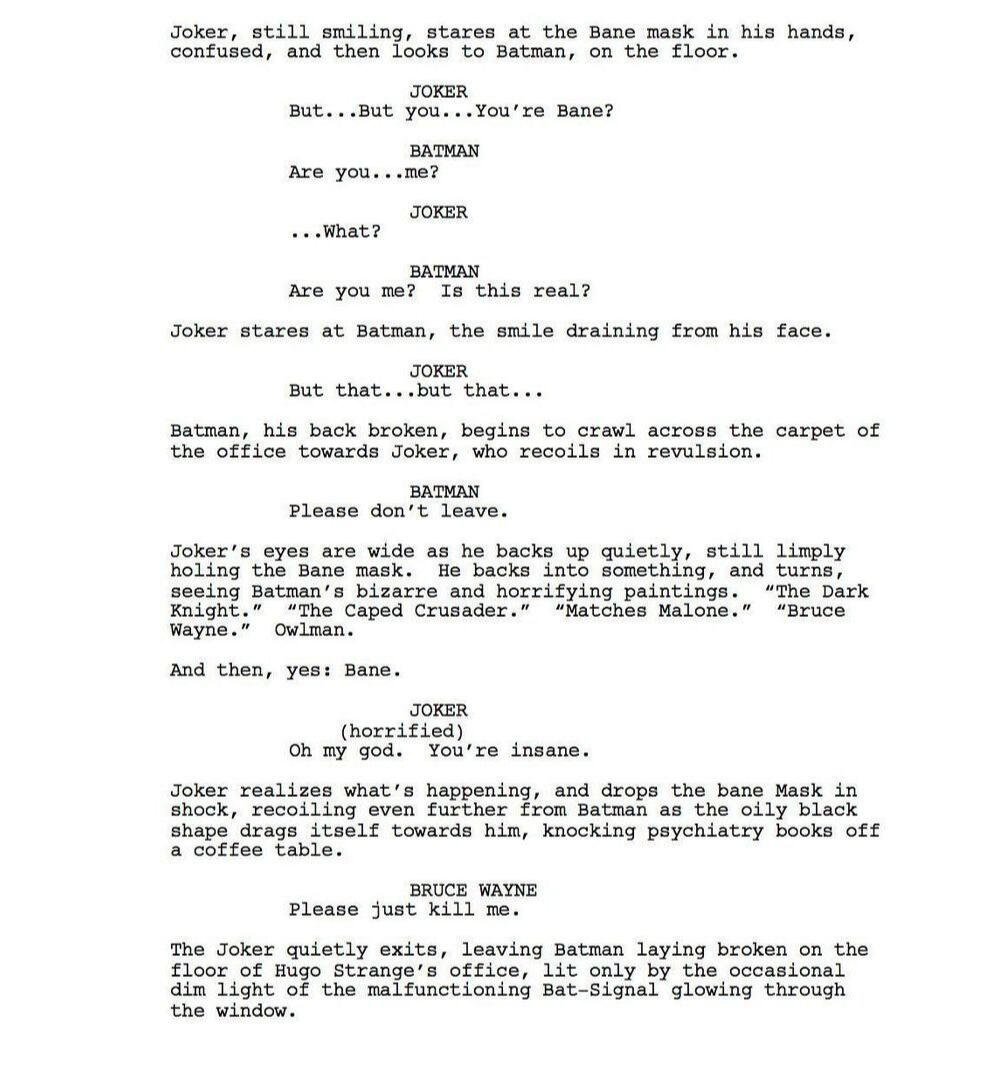 Joker, still smiling, stares at the Bane mask in his hands, confused, and then looks to Batman, on the floor.

JOKER
But...But you...You're Bane?

BATMAN
Are you...me?

JOKER
...What?

BATMAN
Are you me? Is this real?

Joker stares at Batman, the smile draining from his face.

JOKER
But that...but that...

Batman, his back broken, begins to crawl across the carpet of the office towards Joker, who recoils in revulsion.

BATMAN
Please don't leave.

Joker's eyes are wide as he backs up quietly, still limply holing the Bane mask. He backs into something, and turns, seeing Batman's bizarre and horrifying paintings. "The Dark Knight." "The Caped Crusader." "Matches Malone." "Bruce Wayne." Owlman.

And then, yes: Bane.

JOKER
(horrified)
Oh my god. You're insane.

Joker realizes what's happening, and drops the bane Mask in shock, recoiling even further from Batman as the oily black shape drags itself towards him, knocking psychiatry books off a coffee table.

BRUCE WAYNE
Please just kill me.

The Joker quietly exits, leaving Batman laying broken on the floor of Hugo Strange's office, lit only by the occasional dim light of the malfunctioning Bat-Signal glowing through the window.